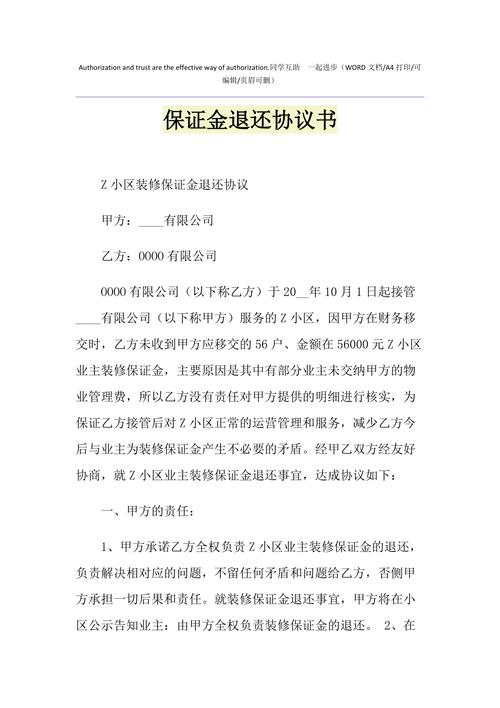 Authorization and trust are the effective way of authorization.同学互助 一起进步（WORD 文档/A4 打印/可编辑/页眉可删）

保证金退还协议书

Z 小区装修保证金退还协议

甲方：____有限公司

乙方：0000 有限公司

0000 有限公司（以下称乙方）于 20__年 10 月 1 日起接管____有限公司（以下称甲方）服务的 Z 小区，因甲方在财务移交时，乙方未收到甲方应移交的 56 户、金额在 56000 元 Z 小区业主装修保证金，主要原因是其中有部分业主未交纳甲方的物业管理费，所以乙方没有责任对甲方提供的明细进行核实，为保证乙方接管后对 Z 小区正常的运营管理和服务，减少乙方今后与业主为装修保证金产生不必要的矛盾。经甲乙双方经友好协商，就 Z 小区业主装修保证金退还事宜，达成协议如下：

一、甲方的责任：

1、甲方承诺乙方全权负责 Z 小区业主装修保证金的退还，负责解决相对应的问题，不留任何矛盾和问题给乙方，否侧甲方承担一切后果和责任。就装修保证金退还事宜，甲方将在小区公示告知业主：由甲方全权负责装修保证金的退还。 2、在